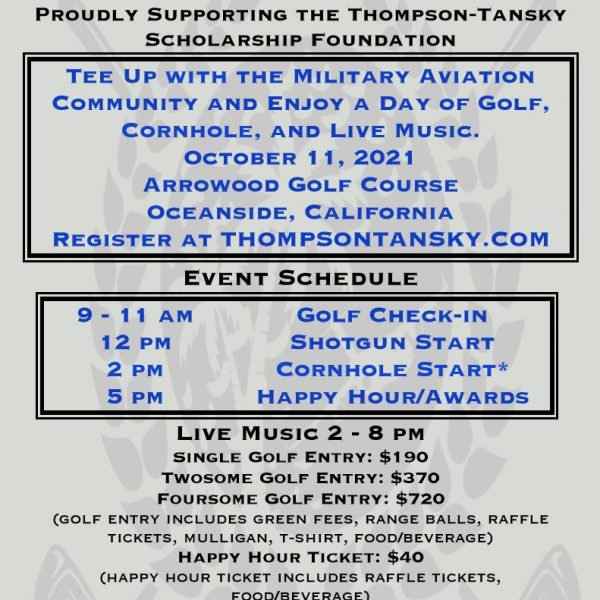 Proudly Supporting the Thompson-Tansky Scholarship Foundation

Tee Up with the Military Aviation Community and Enjoy a Day of Golf, Cornhole, and Live Music.
October 11, 2021
Arrowood Golf Course
Oceanside, California
Register at THOMPSONTANSKY.COM

Event Schedule

9 - 11 am Golf Check-in
12 pm Shotgun Start
2 pm Cornhole Start*
5 pm Happy Hour/Awards

Live Music 2 - 8 pm
Single Golf Entry: $190
Twosome Golf Entry: $370
Foursome Golf Entry: $720
(golf entry includes green fees, range balls, raffle tickets, mulligan, t-shirt, food/beverage)
Happy Hour Ticket: $40
(happy hour ticket includes raffle tickets, food/beverage)